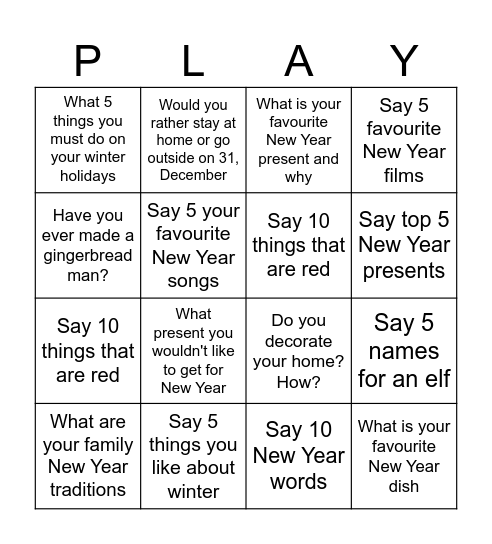 | P | L | A | Y |
|---|---|---|---|
| What 5 things you must do on your winter holidays | Would you rather stay at home or go outside on 31, December | What is your favourite New Year present and why | Say 5 favourite New Year films |
| Have you ever made a gingerbread man? | Say 5 your favourite New Year songs | Say 10 things that are red | Say top 5 New Year presents |
| Say 10 things that are red | What present you wouldn't like to get for New Year | Do you decorate your home? How? | Say 5 names for an elf |
| What are your family New Year traditions | Say 5 things you like about winter | Say 10 New Year words | What is your favourite New Year dish |